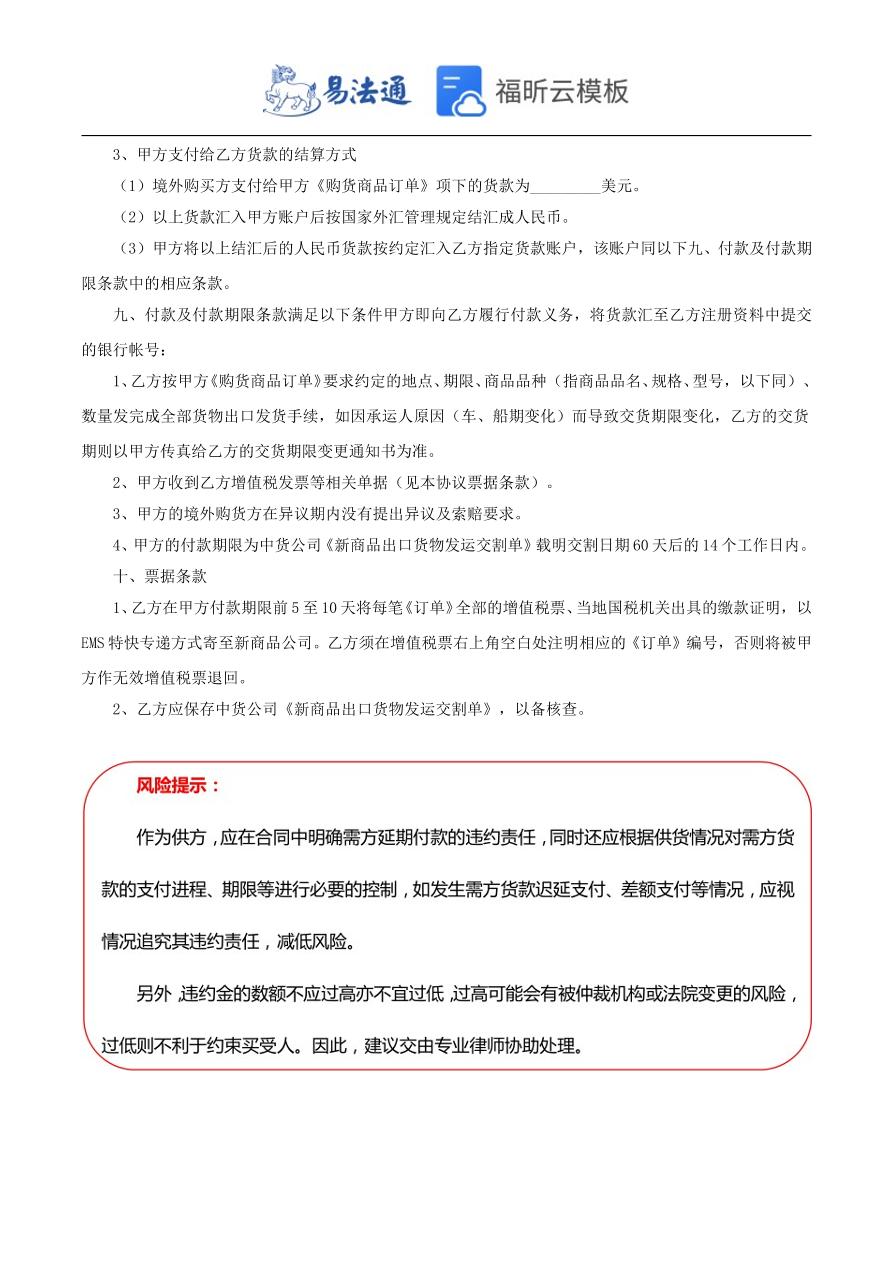 易法通 福昕云模板

3、甲方支付给乙方货款的结算方式

（1）境外购买方支付给甲方《购货商品订单》项下的货款为________美元。

（2）以上货款汇入甲方账户后按国家外汇管理规定结汇成人民币。

（3）甲方将以上结汇后的人民币货款按约定汇入乙方指定货款账户，该账户同以下九、付款及付款期限条款中的相应条款。

九、付款及付款期限条款满足以下条件甲方即向乙方履行付款义务，将货款汇至乙方注册资料中提交的银行帐号：

1、乙方按甲方《购货商品订单》要求约定的地点、期限、商品品种（指商品品名、规格、型号，以下同）、数量发完成全部货物出口发货手续，如因承运人原因（车、船期变化）而导致交货期限变化，乙方的交货期则以甲方传真给乙方的交货期限变更通知书为准。

2、甲方收到乙方增值税发票等相关单据（见本协议票据条款）。

3、甲方的境外购货方在异议期内没有提出异议及索赔要求。

4、甲方的付款期限为中货公司《新商品出口货物发运交割单》载明交割日期60天后的14个工作日内。

十、票据条款

1、乙方在甲方付款期限前5至10天将每笔《订单》全部的增值税票、当地国税机关出具的缴款证明，以EMS特快专递方式寄至新商品公司。乙方须在增值税票右上角空白处注明相应的《订单》编号，否则将被甲方作无效增值税票退回。

2、乙方应保存中货公司《新商品出口货物发运交割单》，以备核查。

风险提示：

作为供方，应在合同中明确需方延期付款的违约责任，同时还应根据供货情况对需方货款的支付进程、期限等进行必要的控制，如发生需方货款迟延支付、差额支付等情况，应视情况追究其违约责任，减低风险。

另外，违约金的数额不应过高亦不宜过低，过高可能会有被仲裁机构或法院变更的风险，过低则不利于约束买受人。因此，建议交由专业律师协助处理。